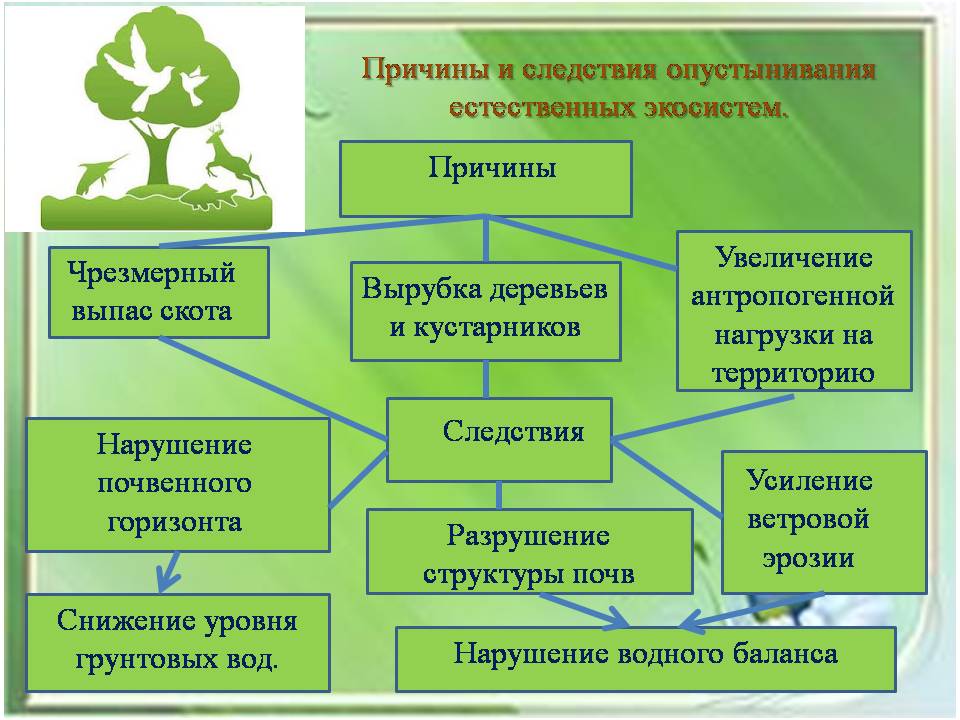 Причины и следствия опустынивания естественных экосистем.

Причины

Чрезмерный выпас скота

Вырубка деревьев и кустарников

Увеличение антропогенной нагрузки на территорию

Следствия

Нарушение почвенного горизонта

Разрушение структуры почв

Усиление ветровой эрозии

Снижение уровня грунтовых вод.

Нарушение водного баланса